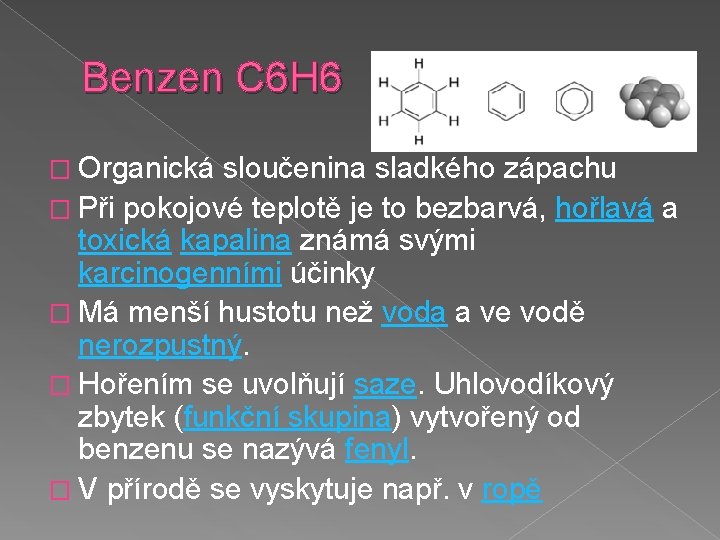 Benzen C6H6

H H H H H H

Organická sloučenina sladkého zápachu

Při pokojové teplotě je to bezbarvá, hořlavá a toxická kapalina známá svými karcinogenními účinky

Má menší hustotu než voda a ve vodě nerozpustný.

Hořením se uvolňují saze. Uhlovodíkový zbytek (funkční skupina) vytvořený od benzenu se nazývá fenyl.

V přírodě se vyskytuje např. v ropě